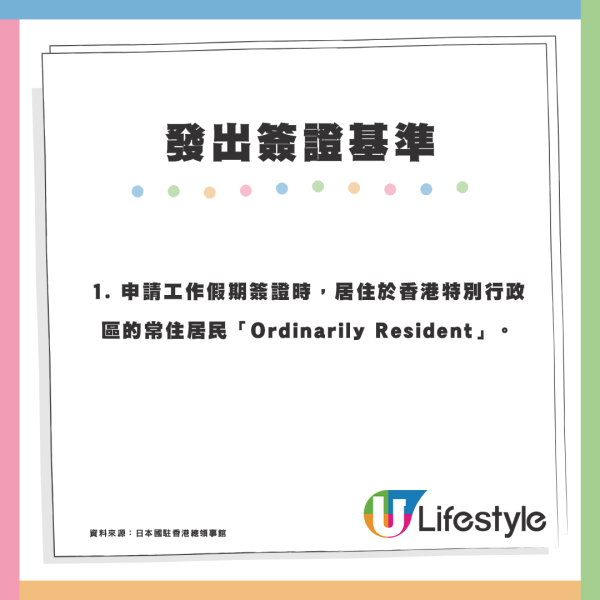 發出簽證基準

1. 申請工作假期簽證時，居住於香港特別行政區的常住居民「Ordinarily Resident」。

資料來源：日本國駐香港總領事館

U Lifestyle